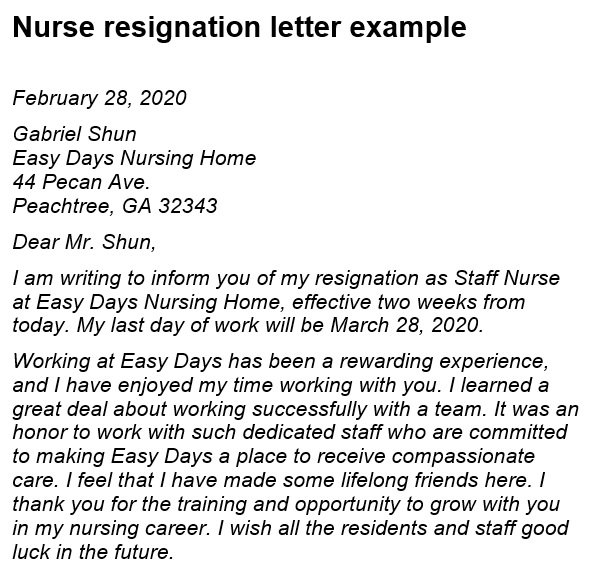 Nurse resignation letter example

February 28, 2020

Gabriel Shun
Easy Days Nursing Home
44 Pecan Ave.
Peachtree, GA 32343

Dear Mr. Shun,

I am writing to inform you of my resignation as Staff Nurse at Easy Days Nursing Home, effective two weeks from today. My last day of work will be March 28, 2020.

Working at Easy Days has been a rewarding experience, and I have enjoyed my time working with you. I learned a great deal about working successfully with a team. It was an honor to work with such dedicated staff who are committed to making Easy Days a place to receive compassionate care. I feel that I have made some lifelong friends here. I thank you for the training and opportunity to grow with you in my nursing career. I wish all the residents and staff good luck in the future.